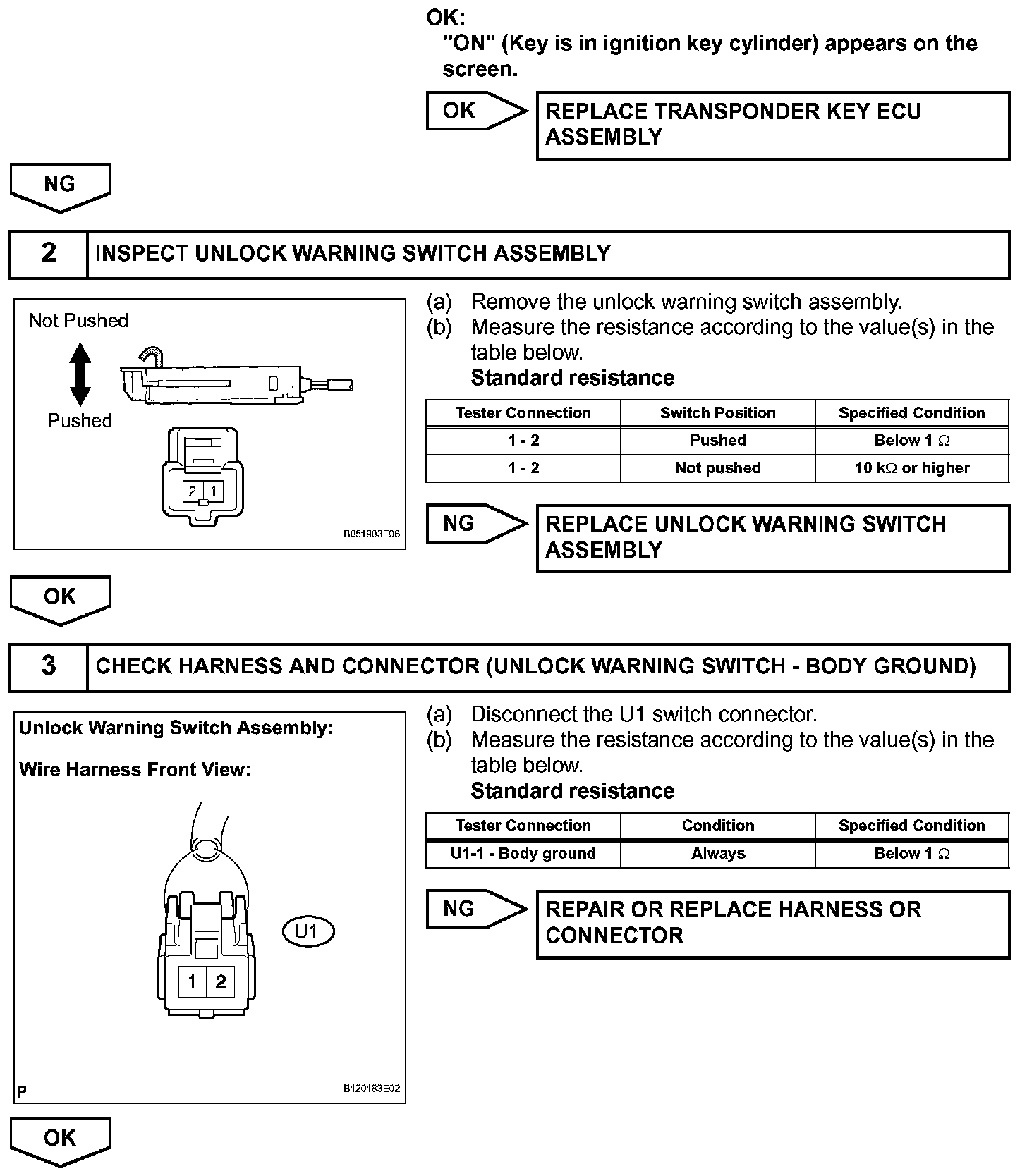 OK:
"ON" (Key is in ignition key cylinder) appears on the screen.

OK

REPLACE TRANSPONDER KEY ECU ASSEMBLY

NG

2 INSPECT UNLOCK WARNING SWITCH ASSEMBLY

Not Pushed

Pushed

2 1

B051903E06

(a) Remove the unlock warning switch assembly.
(b) Measure the resistance according to the value(s) in the table below.
Standard resistance

| Tester Connection | Switch Position | Specified Condition |
|---|---|---|
| 1 - 2 | Pushed | Below 1 $\Omega$ |
| 1 - 2 | Not pushed | 10 k$\Omega$ or higher |

NG

REPLACE UNLOCK WARNING SWITCH ASSEMBLY

OK

3 CHECK HARNESS AND CONNECTOR (UNLOCK WARNING SWITCH - BODY GROUND)

Unlock Warning Switch Assembly:

Wire Harness Front View:

U1

1 2

P

B120163E02

(a) Disconnect the U1 switch connector.
(b) Measure the resistance according to the value(s) in the table below.
Standard resistance

| Tester Connection | Condition | Specified Condition |
|---|---|---|
| U1-1 - Body ground | Always | Below 1 $\Omega$ |

NG

REPAIR OR REPLACE HARNESS OR CONNECTOR

OK